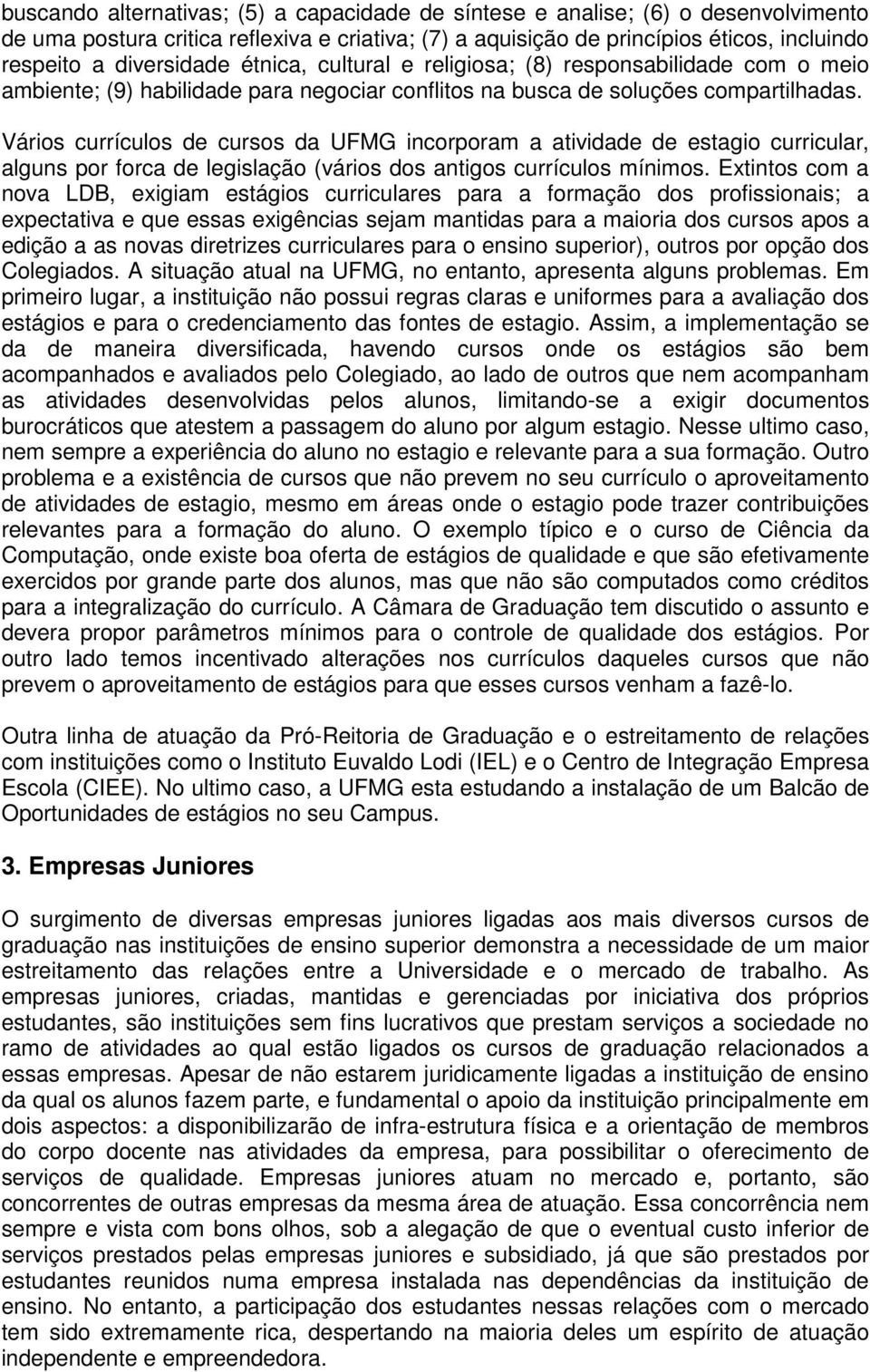 buscando alternativas; (5) a capacidade de síntese e analise; (6) o desenvolvimento de uma postura critica reflexiva e criativa; (7) a aquisição de princípios éticos, incluindo respeito a diversidade étnica, cultural e religiosa; (8) responsabilidade com o meio ambiente; (9) habilidade para negociar conflitos na busca de soluções compartilhadas.

Vários currículos de cursos da UFMG incorporam a atividade de estagio curricular, alguns por forca de legislação (vários dos antigos currículos mínimos. Extintos com a nova LDB, exigiam estágios curriculares para a formação dos profissionais; a expectativa e que essas exigências sejam mantidas para a maioria dos cursos apos a edição a as novas diretrizes curriculares para o ensino superior), outros por opção dos Colegiados. A situação atual na UFMG, no entanto, apresenta alguns problemas. Em primeiro lugar, a instituição não possui regras claras e uniformes para a avaliação dos estágios e para o credenciamento das fontes de estagio. Assim, a implementação se da de maneira diversificada, havendo cursos onde os estágios são bem acompanhados e avaliados pelo Colegiado, ao lado de outros que nem acompanham as atividades desenvolvidas pelos alunos, limitando-se a exigir documentos burocráticos que atestem a passagem do aluno por algum estagio. Nesse ultimo caso, nem sempre a experiência do aluno no estagio e relevante para a sua formação. Outro problema e a existência de cursos que não prevem no seu currículo o aproveitamento de atividades de estagio, mesmo em áreas onde o estagio pode trazer contribuições relevantes para a formação do aluno. O exemplo típico e o curso de Ciência da Computação, onde existe boa oferta de estágios de qualidade e que são efetivamente exercidos por grande parte dos alunos, mas que não são computados como créditos para a integralização do currículo. A Câmara de Graduação tem discutido o assunto e devera propor parâmetros mínimos para o controle de qualidade dos estágios. Por outro lado temos incentivado alterações nos currículos daqueles cursos que não prevem o aproveitamento de estágios para que esses cursos venham a fazê-lo.

Outra linha de atuação da Pró-Reitoria de Graduação e o estreitamento de relações com instituições como o Instituto Euvaldo Lodi (IEL) e o Centro de Integração Empresa Escola (CIEE). No ultimo caso, a UFMG esta estudando a instalação de um Balcão de Oportunidades de estágios no seu Campus.

3. Empresas Juniores

O surgimento de diversas empresas juniores ligadas aos mais diversos cursos de graduação nas instituições de ensino superior demonstra a necessidade de um maior estreitamento das relações entre a Universidade e o mercado de trabalho. As empresas juniores, criadas, mantidas e gerenciadas por iniciativa dos próprios estudantes, são instituições sem fins lucrativos que prestam serviços a sociedade no ramo de atividades ao qual estão ligados os cursos de graduação relacionados a essas empresas. Apesar de não estarem juridicamente ligadas a instituição de ensino da qual os alunos fazem parte, e fundamental o apoio da instituição principalmente em dois aspectos: a disponibilizarão de infra-estrutura física e a orientação de membros do corpo docente nas atividades da empresa, para possibilitar o oferecimento de serviços de qualidade. Empresas juniores atuam no mercado e, portanto, são concorrentes de outras empresas da mesma área de atuação. Essa concorrência nem sempre e vista com bons olhos, sob a alegação de que o eventual custo inferior de serviços prestados pelas empresas juniores e subsidiado, já que são prestados por estudantes reunidos numa empresa instalada nas dependências da instituição de ensino. No entanto, a participação dos estudantes nessas relações com o mercado tem sido extremamente rica, despertando na maioria deles um espírito de atuação independente e empreendedora.